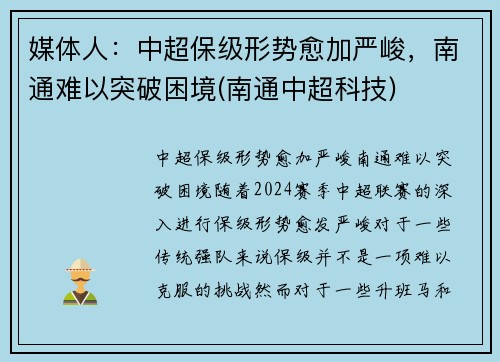 媒体人：中超保级形势愈加严峻，南通难以突破困境(南通中超科技)

中超保级形势愈加严峻南通难以突破困境随着2024赛季中超联赛的深入进行保级形势愈发严峻对于一些传统强队来说保级并不是一项难以克服的挑战然而对于一些升班马和